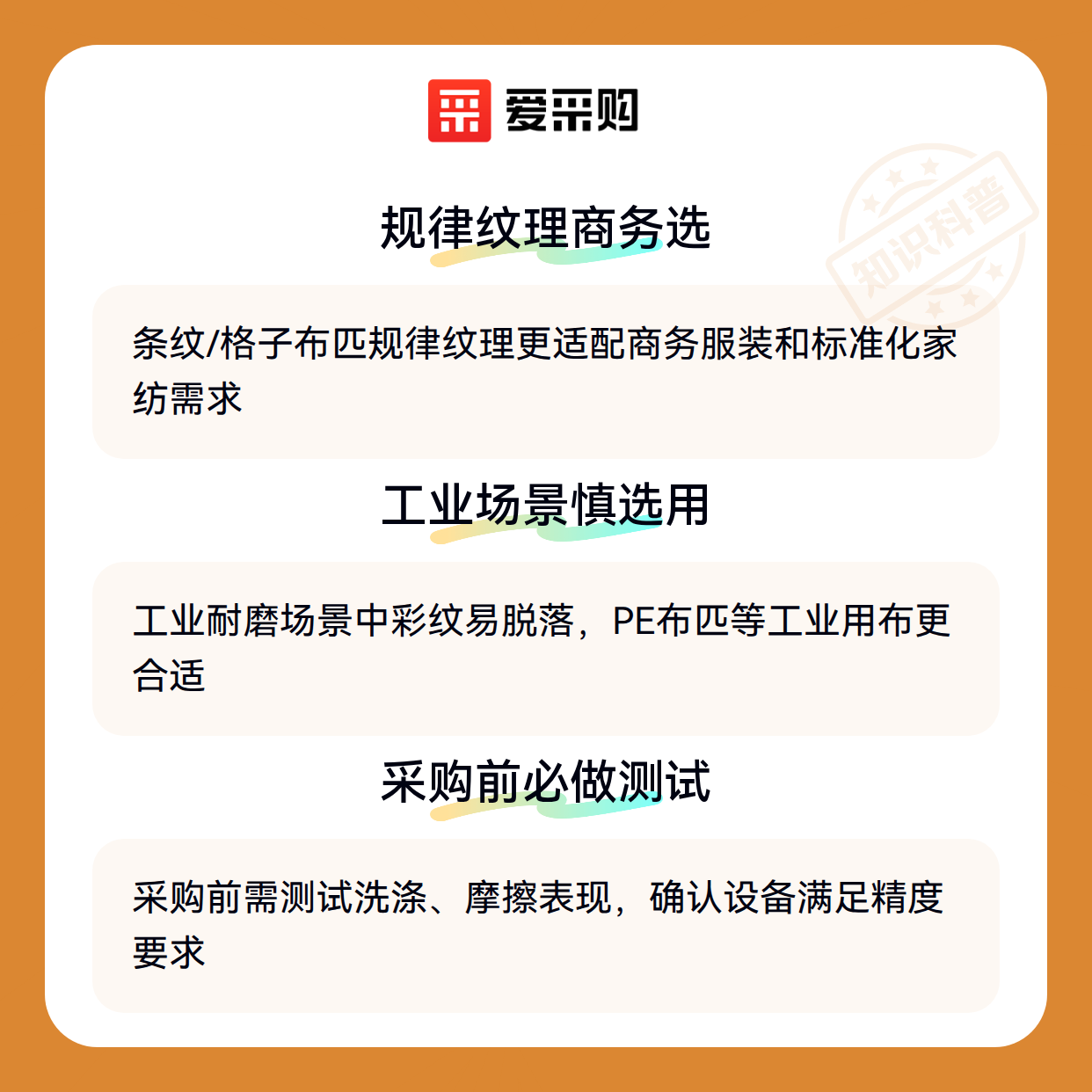 爱采购

规律纹理商务选

条纹/格子布匹规律纹理更适配商务服装和标准化家纺需求

工业场景慎选用

工业耐磨场景中彩纹易脱落，PE布匹等工业用布更合适

采购前必做测试

采购前需测试洗涤、摩擦表现，确认设备满足精度要求

知识科普